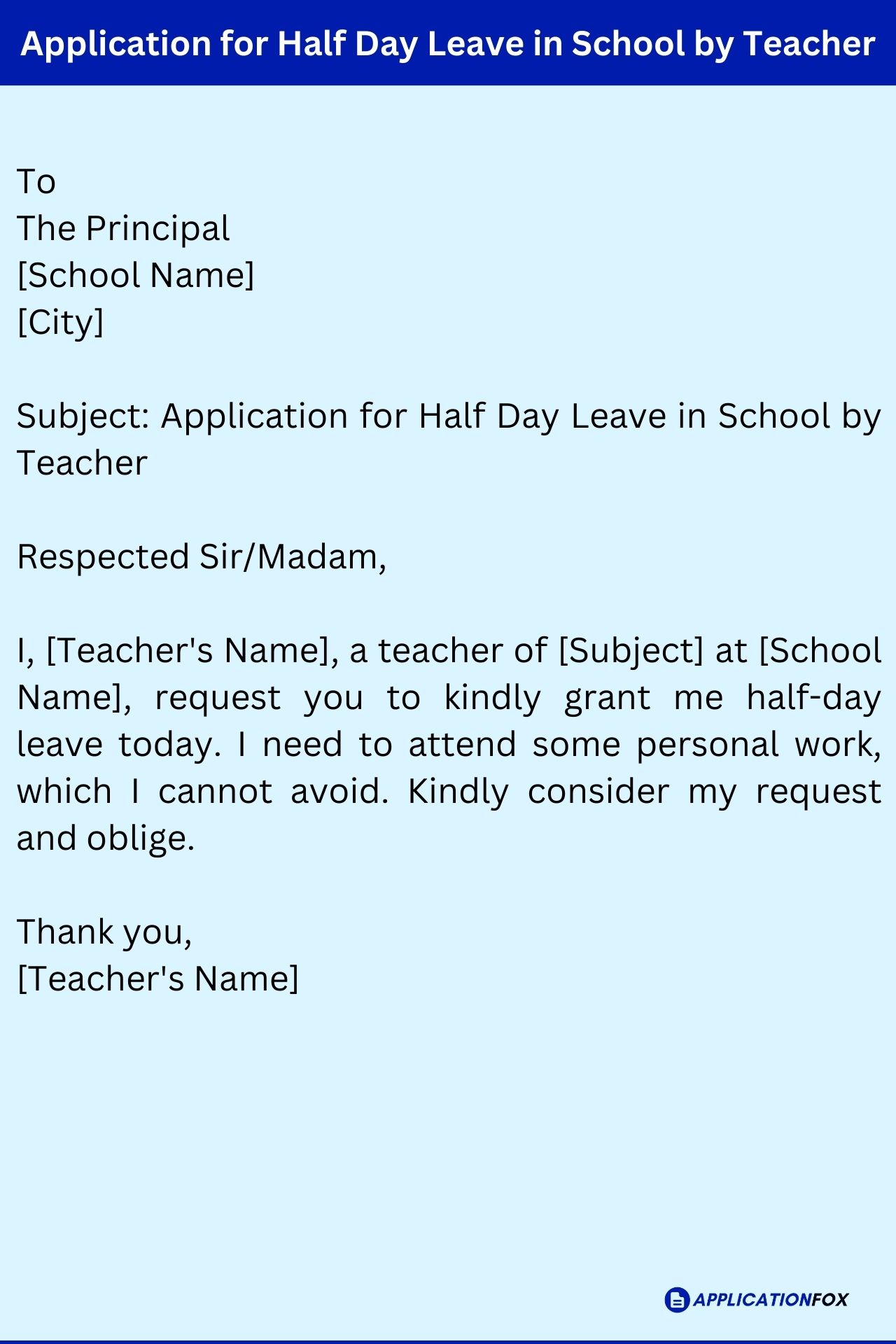 Application for Half Day Leave in School by Teacher

To
The Principal
[School Name]
[City]

Subject: Application for Half Day Leave in School by Teacher

Respected Sir/Madam,

I, [Teacher's Name], a teacher of [Subject] at [School Name], request you to kindly grant me half-day leave today. I need to attend some personal work, which I cannot avoid. Kindly consider my request and oblige.

Thank you,
[Teacher's Name]

APPLICATIONFOX